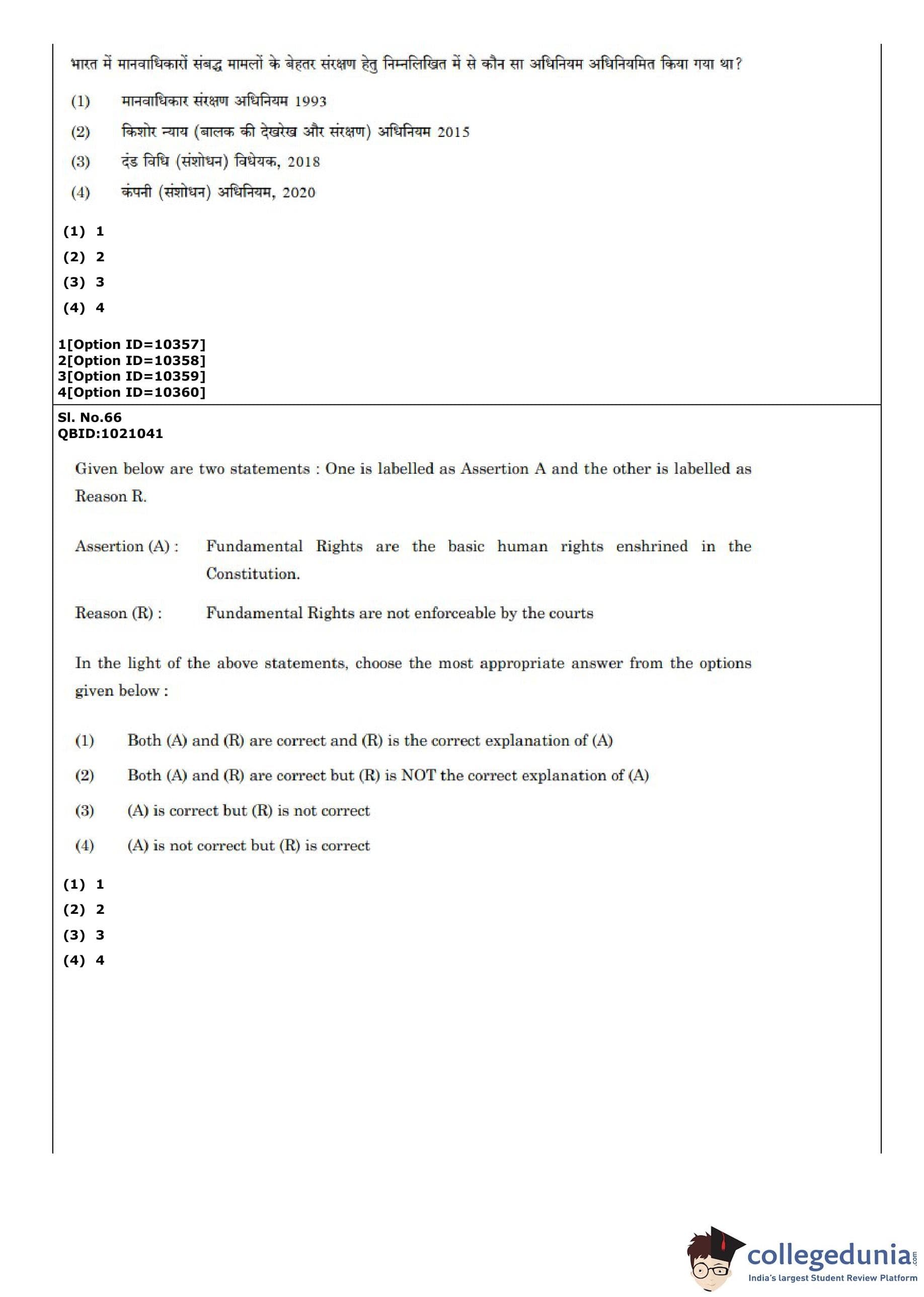 भारत में मानवाधिकारों संबद्ध मामलों के बेहतर संरक्षण हेतु निम्नलिखित में से कौन सा अधिनियम अधिनियमित किया गया था?

(1) मानवाधिकार संरक्षण अधिनियम 1993

(2) किशोर न्याय (बालक की देखरेख और संरक्षण) अधिनियम 2015

(3) दंड विधि (संशोधन) विधेयक, 2018

(4) कंपनी (संशोधन) अधिनियम, 2020

(1) 1
(2) 2
(3) 3
(4) 4

1[Option ID=10357]
2[Option ID=10358]
3[Option ID=10359]
4[Option ID=10360]

Sl. No.66
QBID:1021041

Given below are two statements : One is labelled as Assertion A and the other is labelled as Reason R.

Assertion (A) : Fundamental Rights are the basic human rights enshrined in the Constitution.

Reason (R) : Fundamental Rights are not enforceable by the courts

In the light of the above statements, choose the most appropriate answer from the options given below :

(1) Both (A) and (R) are correct and (R) is the correct explanation of (A)

(2) Both (A) and (R) are correct but (R) is NOT the correct explanation of (A)

(3) (A) is correct but (R) is not correct

(4) (A) is not correct but (R) is correct

(1) 1
(2) 2
(3) 3
(4) 4

collegedunia.com
India's largest Student Review Platform